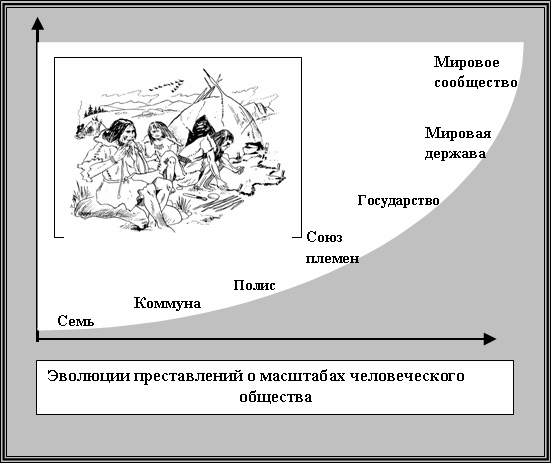 Мировое сообщество

Мировая держава

Государство

Союз племен

Полис

Коммуна

Семь

Эволюции преставлений о масштабах человеческого общества